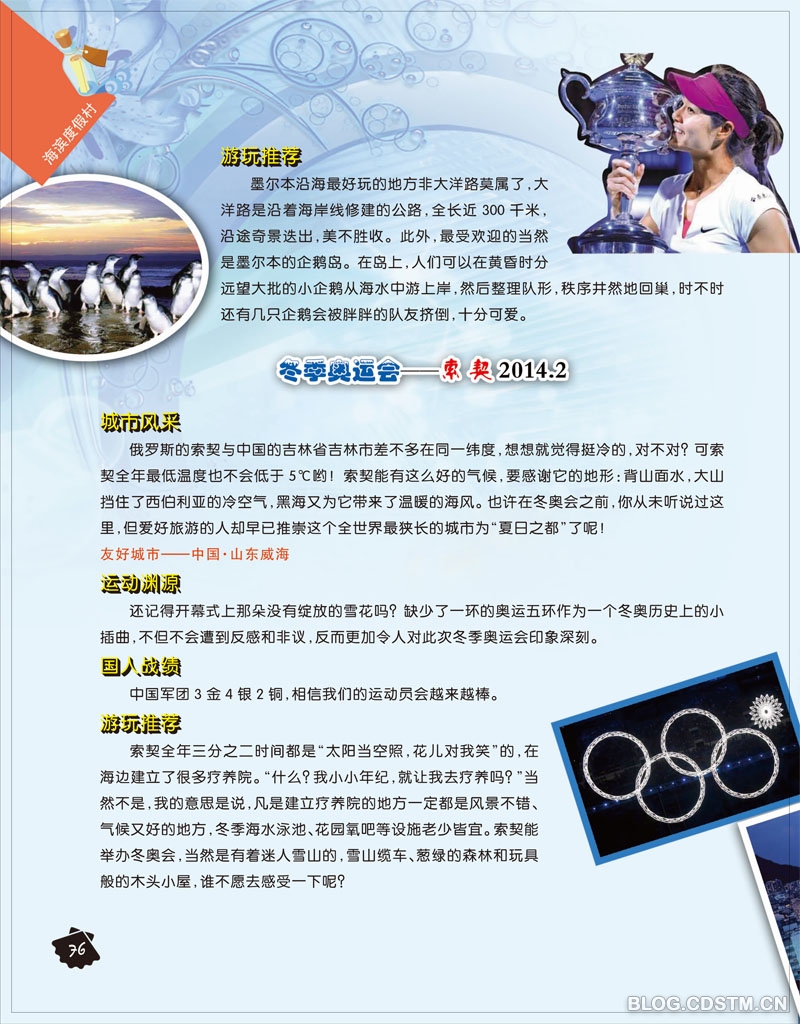 海滨度假村

游玩推荐

墨尔本沿海最好玩的地方非大洋路莫属了，大洋路是沿着海岸线修建的公路，全长近 300 千米，沿途奇景迭出，美不胜收。此外，最受欢迎的当然是墨尔本的企鹅岛。在岛上，人们可以在黄昏时分远望大批的小企鹅从海水中游上岸，然后整理队形，秩序井然地回巢，时不时还有几只企鹅会被胖胖的队友挤倒，十分可爱。

冬季奥运会——索契 2014.2

城市风采

俄罗斯的索契与中国的吉林省吉林市差不多在同一纬度，想想就觉得挺冷的，对不对？可索契全年最低温度也不会低于 5℃哟！索契能有这么好的气候，要感谢它的地形：背山面水，大山挡住了西伯利亚的冷空气，黑海又为它带来了温暖的海风。也许在冬奥会之前，你从未听说过这里，但爱好旅游的人却早已推崇这个全世界最狭长的城市为“夏日之都”了呢！

友好城市——中国·山东威海

运动渊源

还记得开幕式上那朵没有绽放的雪花吗？缺少了一环的奥运五环作为一个冬奥历史上的小插曲，不但不会遭到反感和非议，反而更加令人对此次冬季奥运会印象深刻。

国人战绩

中国军团 3 金 4 银 2 铜，相信我们的运动员会越来越棒。

游玩推荐

索契全年三分之二时间都是“太阳当空照，花儿对我笑”的，在海边建立了很多疗养院。“什么？我小小年纪，就让我去疗养吗？”当然不是，我的意思是说，凡是建立疗养院的地方一定都是风景不错、气候又好的地方，冬季海水泳池、花园氧吧等设施老少皆宜。索契能举办冬奥会，当然是有着迷人雪山的，雪山缆车、葱绿的森林和玩具般的木头小屋，谁不愿去感受一下呢？

76

BLOG.CDSTM.CN